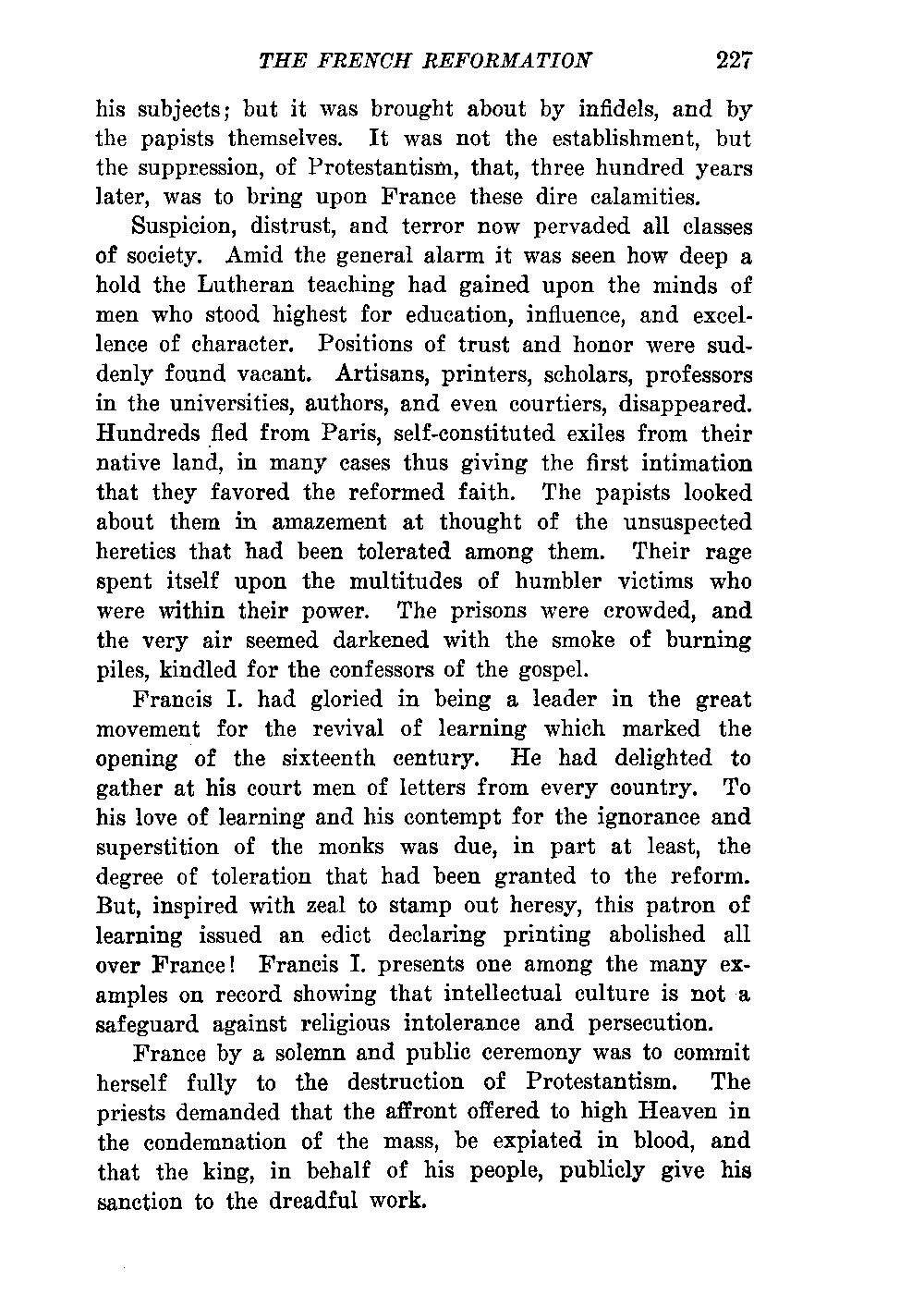 THE FRENCH REFORMATION 227

his subjects; but it was brought about by infidels, and by the papists themselves. It was not the establishment, but the suppression, of Protestantism, that, three hundred years later, was to bring upon France these dire calamities.

Suspicion, distrust, and terror now pervaded all classes of society. Amid the general alarm it was seen how deep a hold the Lutheran teaching had gained upon the minds of men who stood highest for education, influence, and excellence of character. Positions of trust and honor were suddenly found vacant. Artisans, printers, scholars, professors in the universities, authors, and even courtiers, disappeared. Hundreds fled from Paris, self-constituted exiles from their native land, in many cases thus giving the first intimation that they favored the reformed faith. The papists looked about them in amazement at thought of the unsuspected heretics that had been tolerated among them. Their rage spent itself upon the multitudes of humbler victims who were within their power. The prisons were crowded, and the very air seemed darkened with the smoke of burning piles, kindled for the confessors of the gospel.

Francis I. had gloried in being a leader in the great movement for the revival of learning which marked the opening of the sixteenth century. He had delighted to gather at his court men of letters from every country. To his love of learning and his contempt for the ignorance and superstition of the monks was due, in part at least, the degree of toleration that had been granted to the reform. But, inspired with zeal to stamp out heresy, this patron of learning issued an edict declaring printing abolished all over France! Francis I. presents one among the many examples on record showing that intellectual culture is not a safeguard against religious intolerance and persecution.

France by a solemn and public ceremony was to commit herself fully to the destruction of Protestantism. The priests demanded that the affront offered to high Heaven in the condemnation of the mass, be expiated in blood, and that the king, in behalf of his people, publicly give his sanction to the dreadful work.